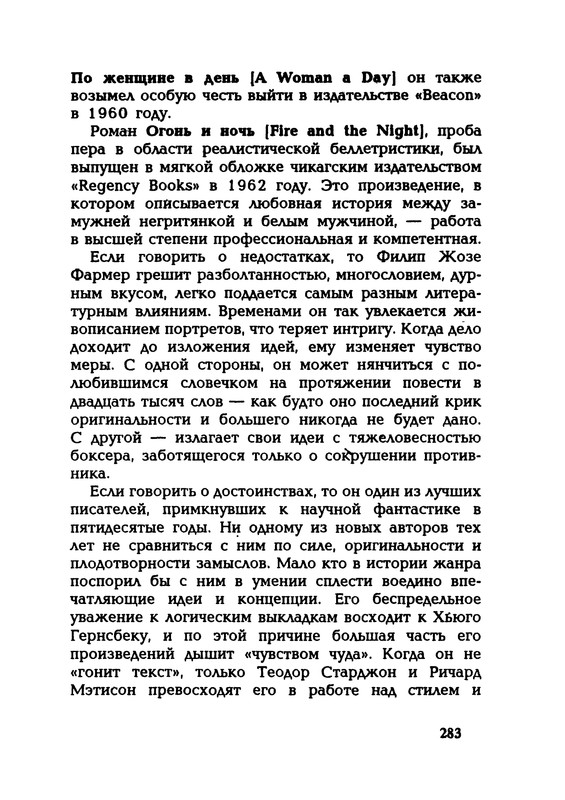 По женщине в день [A Woman a Day] он также возымел особую честь выйти в издательстве «Beacon» в 1960 году.

Роман Огонь и ночь [Fire and the Night], проба пера в области реалистической беллетристики, был выпущен в мягкой обложке чикагским издательством «Regency Books» в 1962 году. Это произведение, в котором описывается любовная история между замужней негритянкой и белым мужчиной, — работа в высшей степени профессиональная и компетентная.

Если говорить о недостатках, то Филип Жозе Фармер грешит разболтанностью, многословием, дурным вкусом, легко поддается самым разным литературным влияниям. Временами он так увлекается живописанием портретов, что теряет интригу. Когда дело доходит до изложения идей, ему изменяет чувство меры. С одной стороны, он может нянчиться с полюбившимся словечком на протяжении повести в двадцать тысяч слов — как будто оно последний крик оригинальности и большего никогда не будет дано. С другой — излагает свои идеи с тяжеловесностью боксера, заботящегося только о сокрушении противника.

Если говорить о достоинствах, то он один из лучших писателей, примкнувших к научной фантастике в пятидесятые годы. Ни одному из новых авторов тех лет не сравниться с ним по силе, оригинальности и плодотворности замыслов. Мало кто в истории жанра поспорил бы с ним в умении сплести воедино впечатляющие идеи и концепции. Его беспредельное уважение к логическим выкладкам восходит к Хьюго Гернсбеку, и по этой причине большая часть его произведений дышит «чувством чуда». Когда он не «гонит текст», только Теодор Старджон и Ричард Мэтисон превосходят его в работе над стилем и

283